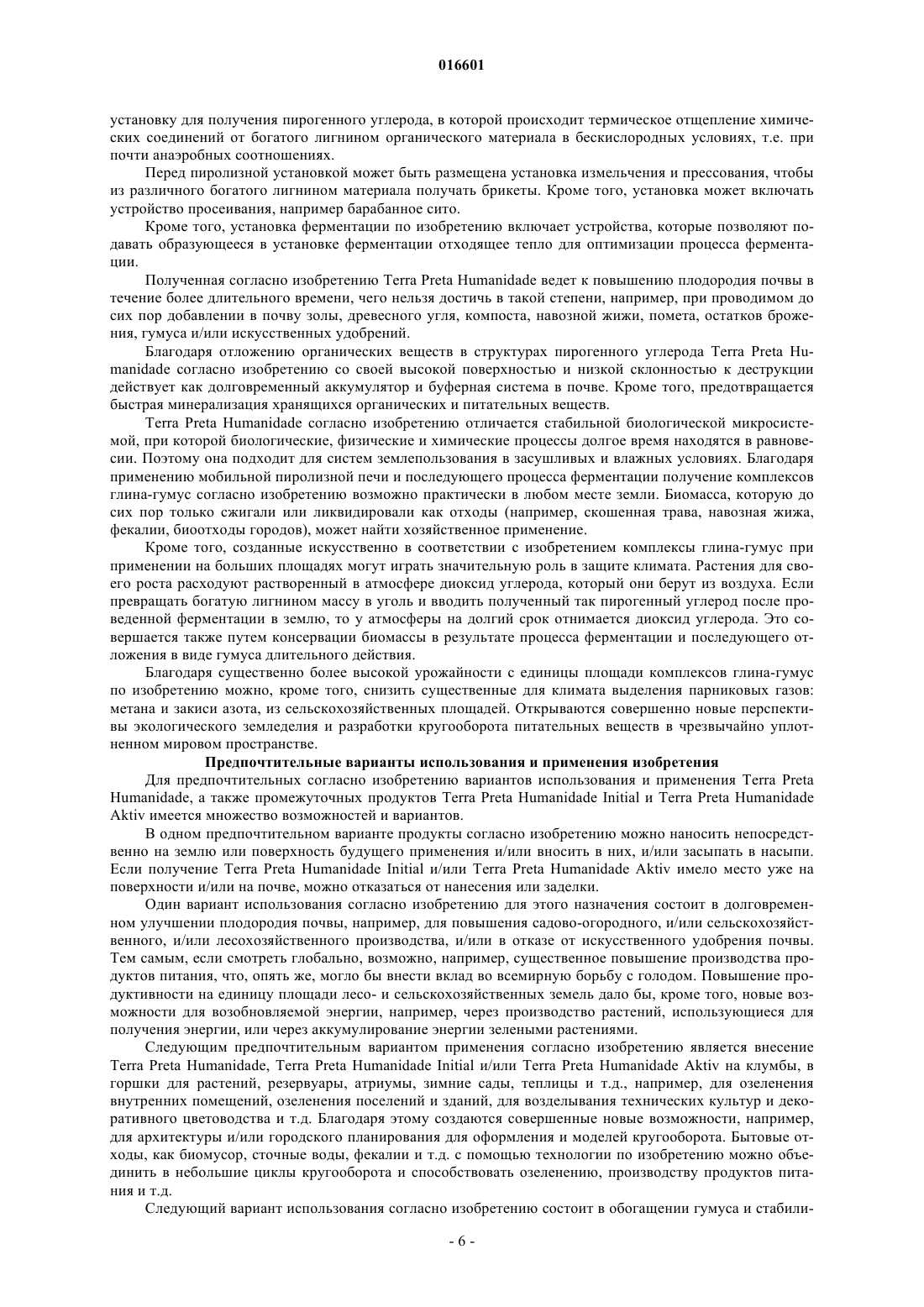 016601

установку для получения пирогенного углерода, в которой происходит термическое отщепление химических соединений от богатого лигнином органического материала в бескислородных условиях, т.е. при почти анаэробных соотношениях.

Перед пиролизной установкой может быть размещена установка измельчения и прессования, чтобы из различного богатого лигнином материала получать брикеты. Кроме того, установка может включать устройство просеивания, например барабанное сито.

Кроме того, установка ферментации по изобретению включает устройства, которые позволяют подавать образующееся в установке ферментации отходящее тепло для оптимизации процесса ферментации.

Полученная согласно изобретению Terra Preta Humanidade ведет к повышению плодородия почвы в течение более длительного времени, чего нельзя достичь в такой степени, например, при проводимом до сих пор добавлении в почву золы, древесного угля, компоста, навозной жижи, помета, остатков брожения, гумуса и/или искусственных удобрений.

Благодаря отложению органических веществ в структурах пирогенного углерода Terra Preta Humanidade согласно изобретению со своей высокой поверхностью и низкой склонностью к деструкции действует как долговременный аккумулятор и буферная система в почве. Кроме того, предотвращается быстрая минерализация хранящихся органических и питательных веществ.

Terra Preta Humanidade согласно изобретению отличается стабильной биологической микросистемой, при которой биологические, физические и химические процессы долгое время находятся в равновесии. Поэтому она подходит для систем землепользования в засушливых и влажных условиях. Благодаря применению мобильной пиролизной печи и последующего процесса ферментации получение комплексов глина-гумус согласно изобретению возможно практически в любом месте земли. Биомасса, которую до сих пор только сжигали или ликвидировали как отходы (например, скошенная трава, навозная жижа, фекалии, биоотходы городов), может найти хозяйственное применение.

Кроме того, созданные искусственно в соответствии с изобретением комплексы глина-гумус при применении на больших площадях могут играть значительную роль в защите климата. Растения для своего роста расходуют растворенный в атмосфере диоксид углерода, который они берут из воздуха. Если превращать богатую лигнином массу в уголь и вводить полученный так пирогенный углерод после проведенной ферментации в землю, то у атмосферы на долгий срок отнимается диоксид углерода. Это совершается также путем консервации биомассы в результате процесса ферментации и последующего отложения в виде гумуса длительного действия.

Благодаря существенно более высокой урожайности с единицы площади комплексов глина-гумус по изобретению можно, кроме того, снизить существенные для климата выделения парниковых газов: метана и закиси азота, из сельскохозяйственных площадей. Открываются совершенно новые перспективы экологического земледелия и разработки кругооборота питательных веществ в чрезвычайно уплотненном мировом пространстве.

Предпочтительные варианты использования и применения изобретения

Для предпочтительных согласно изобретению вариантов использования и применения Terra Preta Humanidade, а также промежуточных продуктов Terra Preta Humanidade Initial и Terra Preta Humanidade Aktiv имеется множество возможностей и вариантов.

В одном предпочтительном варианте продукты согласно изобретению можно наносить непосредственно на землю или поверхность будущего применения и/или вносить в них, и/или засыпать в насыпи. Если получение Terra Preta Humanidade Initial и/или Terra Preta Humanidade Aktiv имело место уже на поверхности и/или на почве, можно отказаться от нанесения или заделки.

Один вариант использования согласно изобретению для этого назначения состоит в долговременном улучшении плодородия почвы, например, для повышения садово-огородного, и/или сельскохозяйственного, и/или лесохозяйственного производства, и/или в отказе от искусственного удобрения почвы. Тем самым, если смотреть глобально, возможно, например, существенное повышение производства продуктов питания, что, опять же, могло бы внести вклад во всемирную борьбу с голодом. Повышение продуктивности на единицу площади лесо- и сельскохозяйственных земель дало бы, кроме того, новые возможности для возобновляемой энергии, например, через производство растений, использующиеся для получения энергии, или через аккумулирование энергии зелеными растениями.

Следующим предпочтительным вариантом применения согласно изобретению является внесение Terra Preta Humanidade, Terra Preta Humanidade Initial и/или Terra Preta Humanidade Aktiv на клумбы, в горшки для растений, резервуары, атриумы, зимние сады, теплицы и т.д., например, для озеленения внутренних помещений, озеленения поселений и зданий, для возделывания технических культур и декоративного цветоводства и т.д. Благодаря этому создаются совершенные новые возможности, например, для архитектуры и/или городского планирования для оформления и моделей кругооборота. Бытовые отходы, как биомусор, сточные воды, фекалии и т.д. с помощью технологии по изобретению можно объединить в небольшие циклы кругооборота и способствовать озеленению, производству продуктов питания и т.д.

Следующий вариант использования согласно изобретению состоит в обогащении гумуса и стабили-

- 6 -